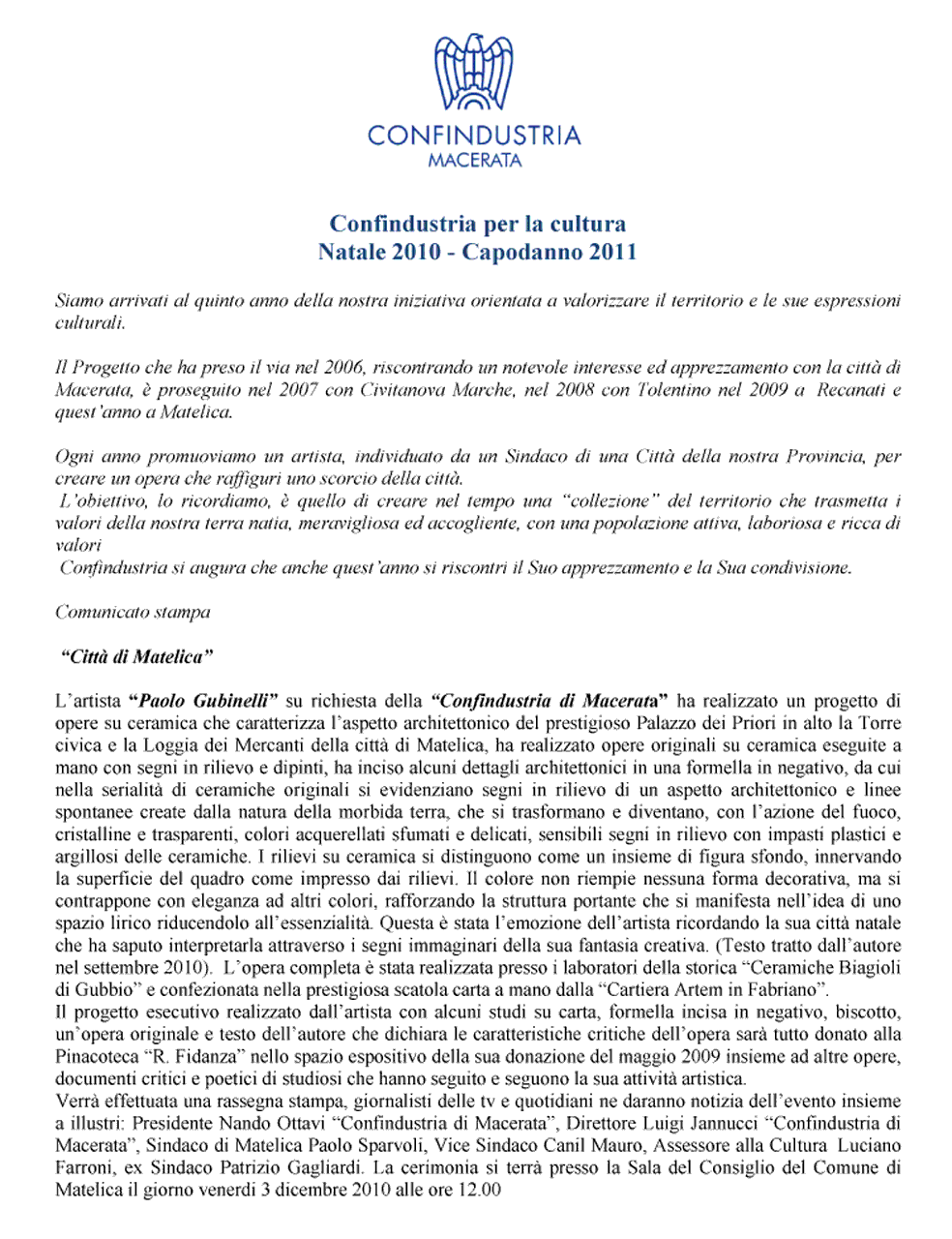 CONFINDUSTRIA
MACERATA

Confindustria per la cultura
Natale 2010 - Capodanno 2011

Siamo arrivati al quinto anno della nostra iniziativa orientata a valorizzare il territorio e le sue espressioni culturali.

Il Progetto che ha preso il via nel 2006, riscontrando un notevole interesse ed apprezzamento con la città di Macerata, è proseguito nel 2007 con Civitanova Marche, nel 2008 con Tolentino nel 2009 a Recanati e quest'anno a Matelica.

Ogni anno promuoviamo un artista, individuato da un Sindaco di una Città della nostra Provincia, per creare un opera che raffiguri uno scorcio della città.
L'obiettivo, lo ricordiamo, è quello di creare nel tempo una "collezione" del territorio che trasmetta i valori della nostra terra natia, meravigliosa ed accogliente, con una popolazione attiva, laboriosa e ricca di valori
Confindustria si augura che anche quest'anno si riscontri il Suo apprezzamento e la Sua condivisione.

Comunicato stampa

"Città di Matelica"

L'artista "Paolo Gubinelli" su richiesta della "Confindustria di Macerata" ha realizzato un progetto di opere su ceramica che caratterizza l'aspetto architettonico del prestigioso Palazzo dei Priori in alto la Torre civica e la Loggia dei Mercanti della città di Matelica, ha realizzato opere originali su ceramica eseguite a mano con segni in rilievo e dipinti, ha inciso alcuni dettagli architettonici in una formella in negativo, da cui nella serialità di ceramiche originali si evidenziano segni in rilievo di un aspetto architettonico e linee spontanee create dalla natura della morbida terra, che si trasformano e diventano, con l'azione del fuoco, cristalline e trasparenti, colori acquerellati sfumati e delicati, sensibili segni in rilievo con impasti plastici e argillosi delle ceramiche. I rilievi su ceramica si distinguono come un insieme di figura sfondo, innervando la superficie del quadro come impresso dai rilievi. Il colore non riempie nessuna forma decorativa, ma si contrappone con eleganza ad altri colori, rafforzando la struttura portante che si manifesta nell'idea di uno spazio lirico riducendolo all'essenzialità. Questa è stata l'emozione dell'artista ricordando la sua città natale che ha saputo interpretarla attraverso i segni immaginari della sua fantasia creativa. (Testo tratto dall'autore nel settembre 2010). L'opera completa è stata realizzata presso i laboratori della storica "Ceramiche Biagioli di Gubbio" e confezionata nella prestigiosa scatola carta a mano dalla "Cartiera Artem in Fabriano".
Il progetto esecutivo realizzato dall'artista con alcuni studi su carta, formella incisa in negativo, biscotto, un'opera originale e testo dell'autore che dichiara le caratteristiche critiche dell'opera sarà tutto donato alla Pinacoteca "R. Fidanza" nello spazio espositivo della sua donazione del maggio 2009 insieme ad altre opere, documenti critici e poetici di studiosi che hanno seguito e seguono la sua attività artistica.
Verrà effettuata una rassegna stampa, giornalisti delle tv e quotidiani ne daranno notizia dell'evento insieme a illustri: Presidente Nando Ottavi "Confindustria di Macerata", Direttore Luigi Jannucci "Confindustria di Macerata", Sindaco di Matelica Paolo Sparvoli, Vice Sindaco Canil Mauro, Assessore alla Cultura Luciano Farroni, ex Sindaco Patrizio Gagliardi. La cerimonia si terrà presso la Sala del Consiglio del Comune di Matelica il giorno venerdì 3 dicembre 2010 alle ore 12.00